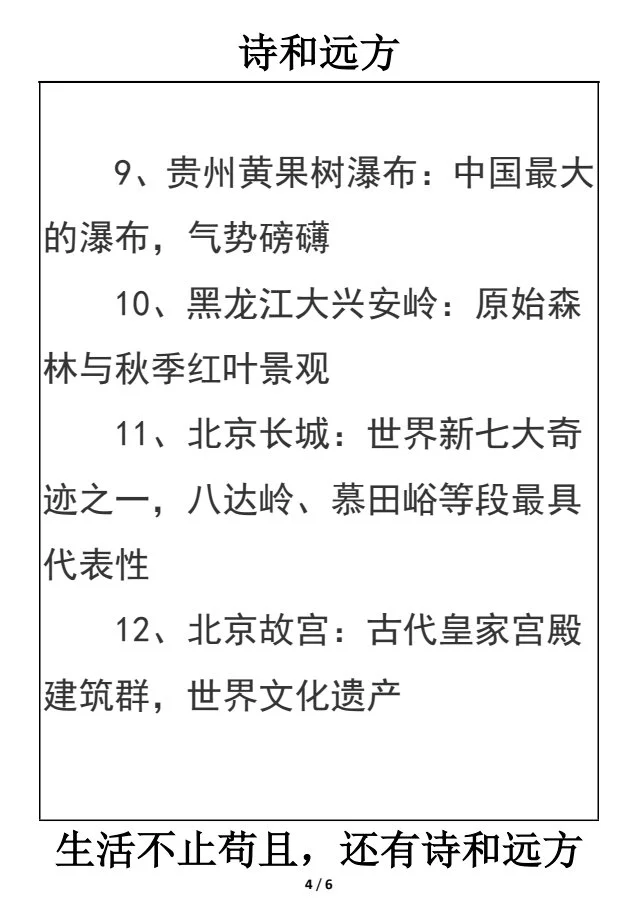 诗和远方

9、贵州黄果树瀑布：中国最大的瀑布，气势磅礴

10、黑龙江大兴安岭：原始森林与秋季红叶景观

11、北京长城：世界新七大奇迹之一，八达岭、慕田峪等段最具代表性

12、北京故宫：古代皇家宫殿建筑群，世界文化遗产

生活不止苟且，还有诗和远方

4 / 6